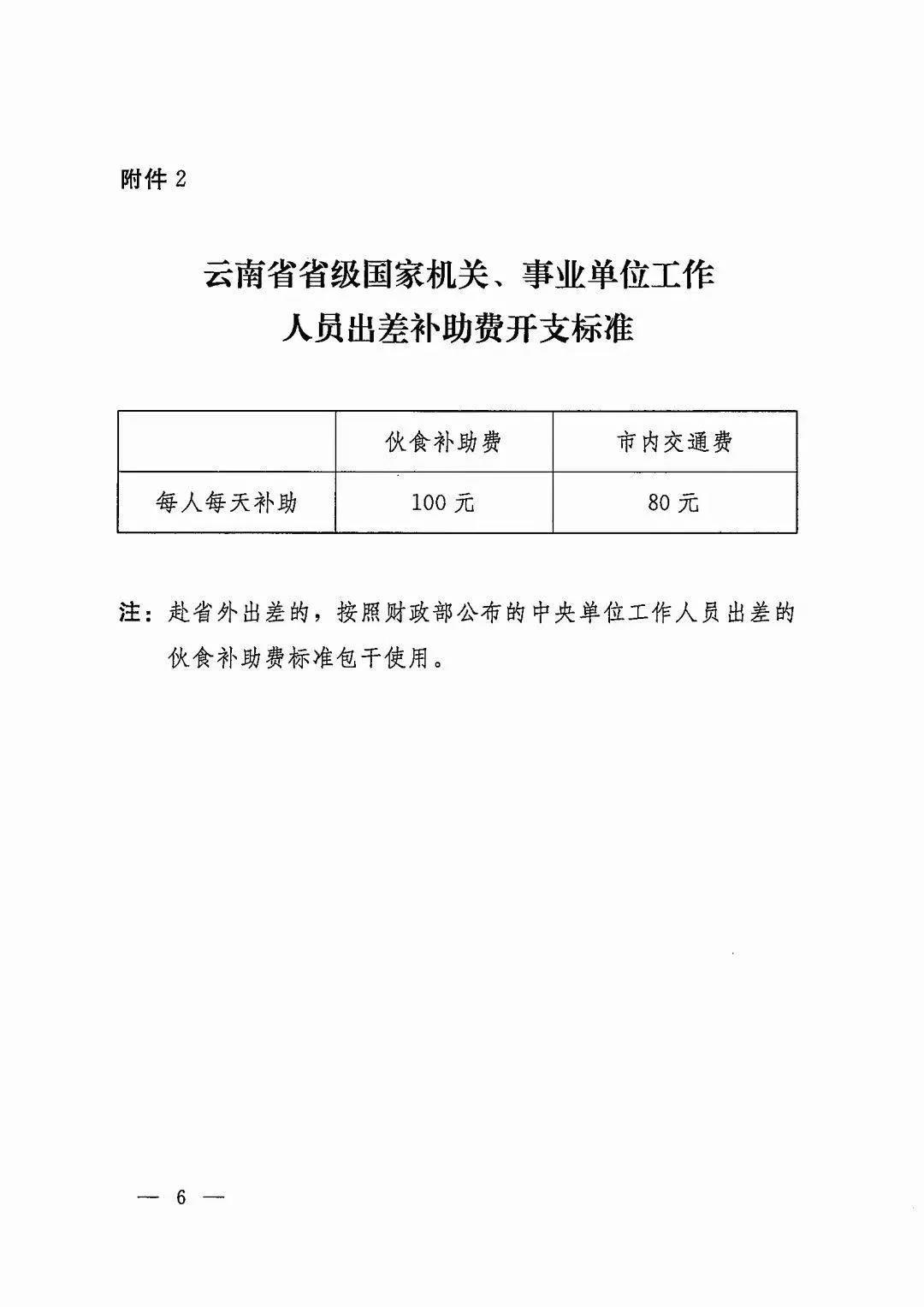 附件 2

云南省省级国家机关、事业单位工作人员出差补助费开支标准

| | 伙食补助费 | 市内交通费 |
|---|---|---|
| 每人每天补助 | 100 元 | 80 元 |

注：赴省外出差的，按照财政部公布的中央单位工作人员出差的伙食补助费标准包干使用。

— 6 —